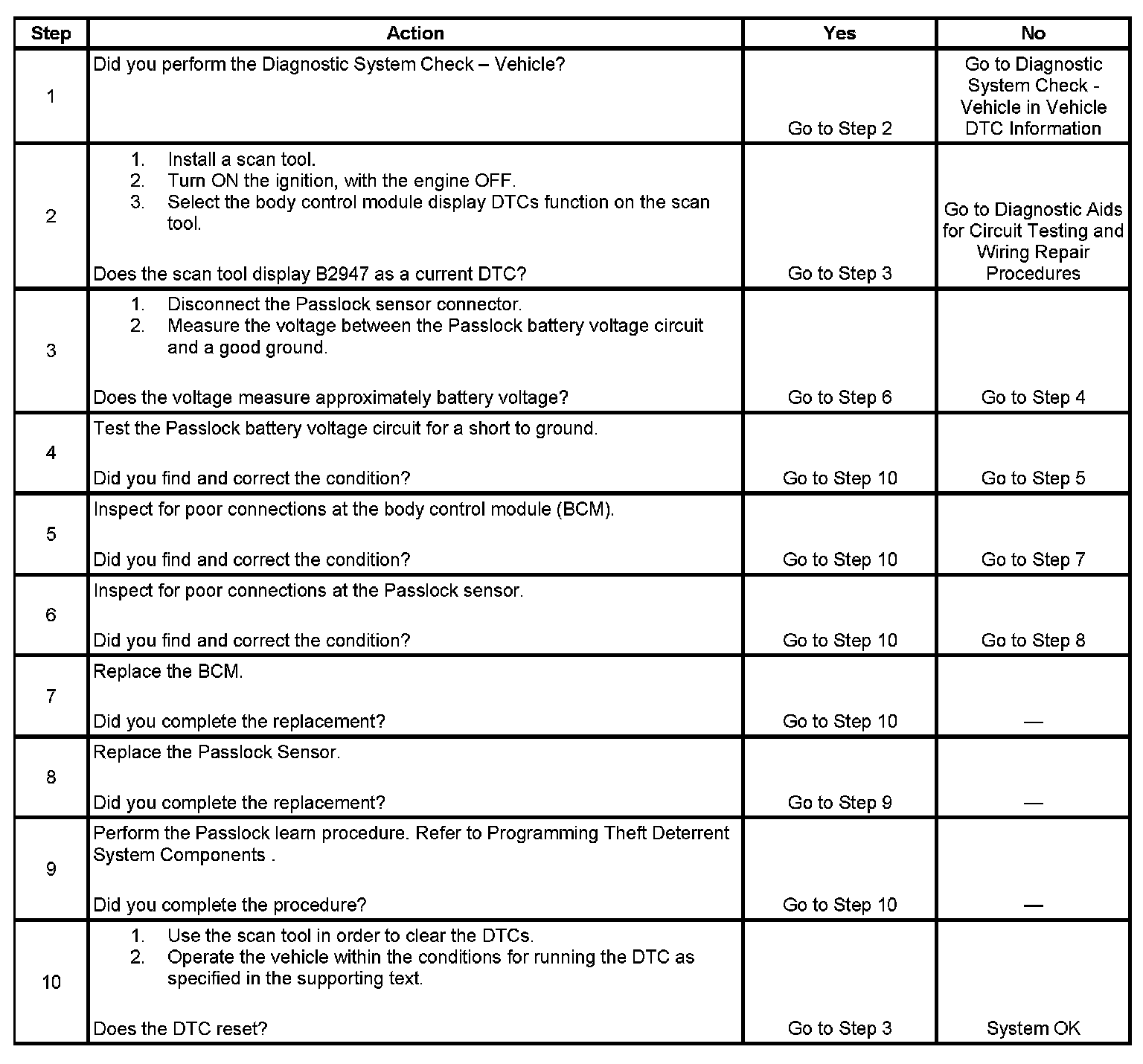 | Step | Action | Yes | No |
|---|---|---|---|
| 1 | Did you perform the Diagnostic System Check – Vehicle? | Go to Step 2 | Go to Diagnostic System Check - Vehicle in Vehicle DTC Information |
| 2 | 1. Install a scan tool. 2. Turn ON the ignition, with the engine OFF. 3. Select the body control module display DTCs function on the scan tool. Does the scan tool display B2947 as a current DTC? | Go to Step 3 | Go to Diagnostic Aids for Circuit Testing and Wiring Repair Procedures |
| 3 | 1. Disconnect the Passlock sensor connector. 2. Measure the voltage between the Passlock battery voltage circuit and a good ground. Does the voltage measure approximately battery voltage? | Go to Step 6 | Go to Step 4 |
| 4 | Test the Passlock battery voltage circuit for a short to ground. Did you find and correct the condition? | Go to Step 10 | Go to Step 5 |
| 5 | Inspect for poor connections at the body control module (BCM). Did you find and correct the condition? | Go to Step 10 | Go to Step 7 |
| 6 | Inspect for poor connections at the Passlock sensor. Did you find and correct the condition? | Go to Step 10 | Go to Step 8 |
| 7 | Replace the BCM. Did you complete the replacement? | Go to Step 10 | — |
| 8 | Replace the Passlock Sensor. Did you complete the replacement? | Go to Step 9 | — |
| 9 | Perform the Passlock learn procedure. Refer to Programming Theft Deterrent System Components . Did you complete the procedure? | Go to Step 10 | — |
| 10 | 1. Use the scan tool in order to clear the DTCs. 2. Operate the vehicle within the conditions for running the DTC as specified in the supporting text. Does the DTC reset? | Go to Step 3 | System OK |